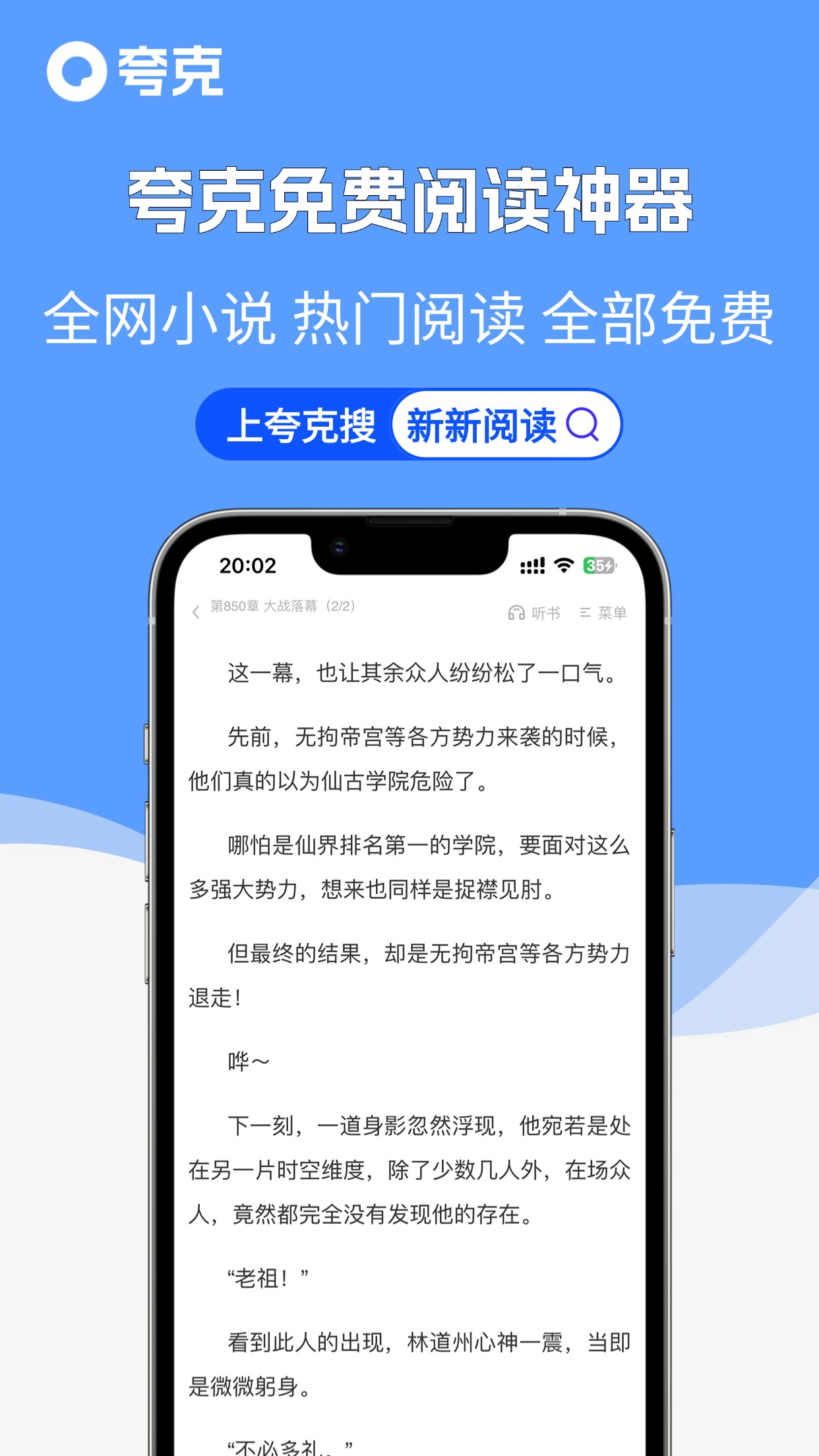 夸克

夸克免费阅读神器

全网小说 热门阅读 全部免费

上夸克搜 新新阅读

20:02 35

第850章 大战落幕（2/2） 听书 菜单

这一幕，也让其余众人纷纷松了一口气。

先前，无拘帝宫等各方势力来袭的时候，他们真的以为仙古学院危险了。

哪怕是仙界排名第一的学院，要面对这么多强大势力，想来也同样是捉襟见肘。

但最终的结果，却是无拘帝宫等各方势力退走！

哗～

下一刻，一道身影忽然浮现，他宛若是处在另一片时空维度，除了少数几人外，在场众人，竟然都完全没有发现他的存在。

“老祖！”

看到此人的出现，林道州心神一震，当即是微微躬身。

“不必多礼。”